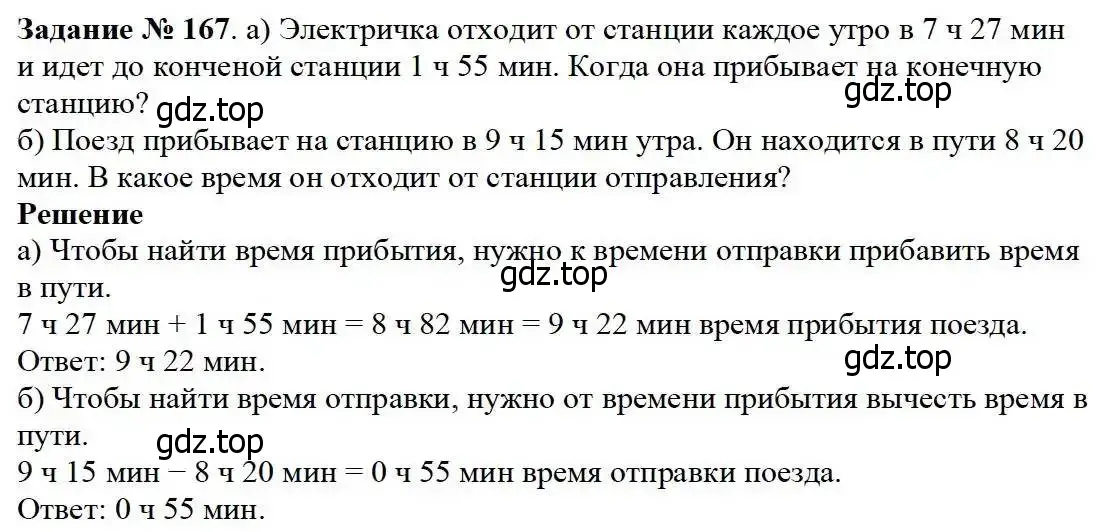 **Задание № 167**. а) Электричка отходит от станции каждое утро в 7 ч 27 мин и идет до конченой станции 1 ч 55 мин. Когда она прибывает на конечную станцию? gdz.top gdz.top
б) Поезд прибывает на станцию в 9 ч 15 мин утра. Он находится в пути 8 ч 20 мин. В какое время он отходит от станции отправления?
**Решение**
а) Чтобы найти время прибытия, нужно к времени отправки прибавить время в пути. gdz.top
7 ч 27 мин + 1 ч 55 мин = 8 ч 82 мин = 9 ч 22 мин время прибытия поезда.
Ответ: 9 ч 22 мин. gdz.top
б) Чтобы найти время отправки, нужно от времени прибытия вычесть время в пути. gdz.top
9 ч 15 мин − 8 ч 20 мин = 0 ч 55 мин время отправки поезда.
Ответ: 0 ч 55 мин.